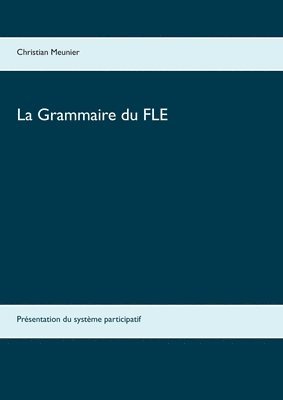 Christian Meunier

La Grammaire du FLE

Présentation du système participatif